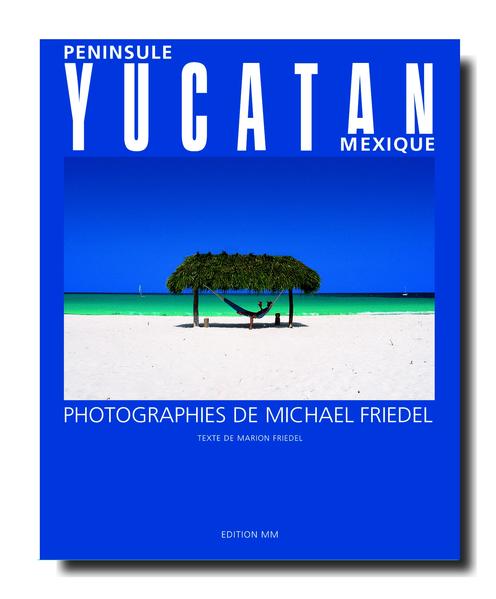 PENINSULE
YUCATAN
MEXIQUE

PHOTOGRAPHIES DE MICHAEL FRIEDEL

TEXTE DE MARION FRIEDEL

EDITION MM